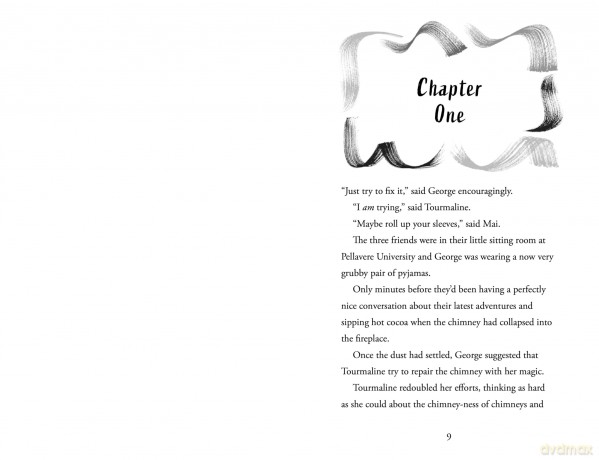 Chapter
One

"Just try to fix it," said George encouragingly.

"I am trying," said Tourmaline.

"Maybe roll up your sleeves," said Mai.

The three friends were in their little sitting room at Pellavere University and George was wearing a now very grubby pair of pyjamas.

Only minutes before they'd been having a perfectly nice conversation about their latest adventures and sipping hot cocoa when the chimney had collapsed into the fireplace.

Once the dust had settled, George suggested that Tourmaline try to repair the chimney with her magic.

Tourmaline redoubled her efforts, thinking as hard as she could about the chimney-ness of chimneys and

9

dvdmax